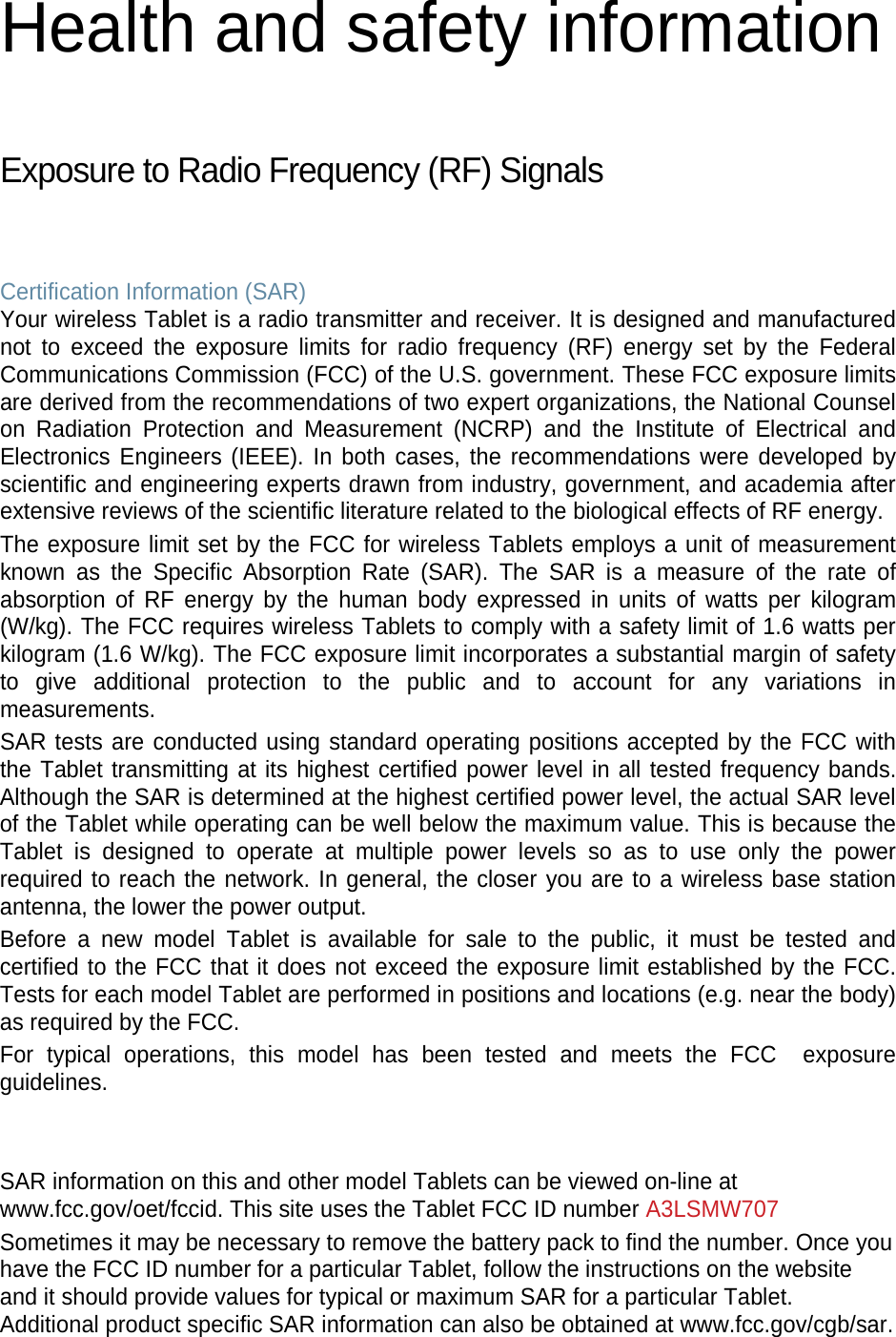 Health and safety information

Exposure to Radio Frequency (RF) Signals

Certification Information (SAR)
Your wireless Tablet is a radio transmitter and receiver. It is designed and manufactured not to exceed the exposure limits for radio frequency (RF) energy set by the Federal Communications Commission (FCC) of the U.S. government. These FCC exposure limits are derived from the recommendations of two expert organizations, the National Counsel on Radiation Protection and Measurement (NCRP) and the Institute of Electrical and Electronics Engineers (IEEE). In both cases, the recommendations were developed by scientific and engineering experts drawn from industry, government, and academia after extensive reviews of the scientific literature related to the biological effects of RF energy.

The exposure limit set by the FCC for wireless Tablets employs a unit of measurement known as the Specific Absorption Rate (SAR). The SAR is a measure of the rate of absorption of RF energy by the human body expressed in units of watts per kilogram (W/kg). The FCC requires wireless Tablets to comply with a safety limit of 1.6 watts per kilogram (1.6 W/kg). The FCC exposure limit incorporates a substantial margin of safety to give additional protection to the public and to account for any variations in measurements.

SAR tests are conducted using standard operating positions accepted by the FCC with the Tablet transmitting at its highest certified power level in all tested frequency bands. Although the SAR is determined at the highest certified power level, the actual SAR level of the Tablet while operating can be well below the maximum value. This is because the Tablet is designed to operate at multiple power levels so as to use only the power required to reach the network. In general, the closer you are to a wireless base station antenna, the lower the power output.

Before a new model Tablet is available for sale to the public, it must be tested and certified to the FCC that it does not exceed the exposure limit established by the FCC. Tests for each model Tablet are performed in positions and locations (e.g. near the body) as required by the FCC.

For typical operations, this model has been tested and meets the FCC exposure guidelines.

SAR information on this and other model Tablets can be viewed on-line at www.fcc.gov/oet/fccid. This site uses the Tablet FCC ID number A3LSMW707

Sometimes it may be necessary to remove the battery pack to find the number. Once you have the FCC ID number for a particular Tablet, follow the instructions on the website and it should provide values for typical or maximum SAR for a particular Tablet. Additional product specific SAR information can also be obtained at www.fcc.gov/cgb/sar.